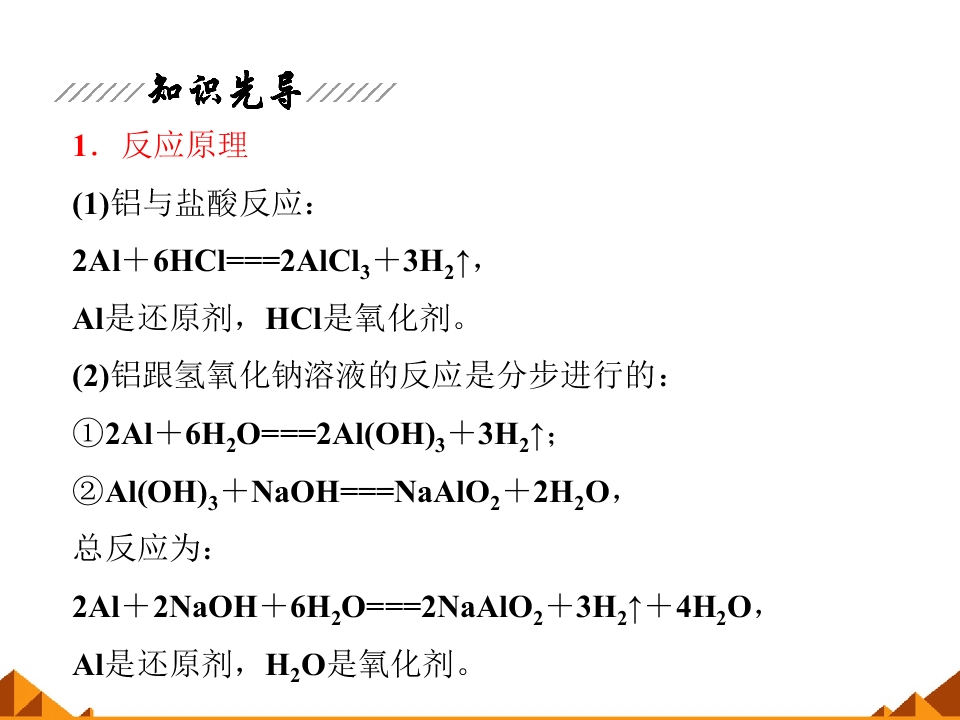 知识先导

1．反应原理

(1)铝与盐酸反应：

$2Al+6HCl===2AlCl_3+3H_2\uparrow$，

Al是还原剂，HCl是氧化剂。

(2)铝跟氢氧化钠溶液的反应是分步进行的：

①$2Al+6H_2O===2Al(OH)_3+3H_2\uparrow$；

②$Al(OH)_3+NaOH===NaAlO_2+2H_2O$，

总反应为：

$2Al+2NaOH+6H_2O===2NaAlO_2+3H_2\uparrow+4H_2O$，

Al是还原剂，$H_2O$是氧化剂。